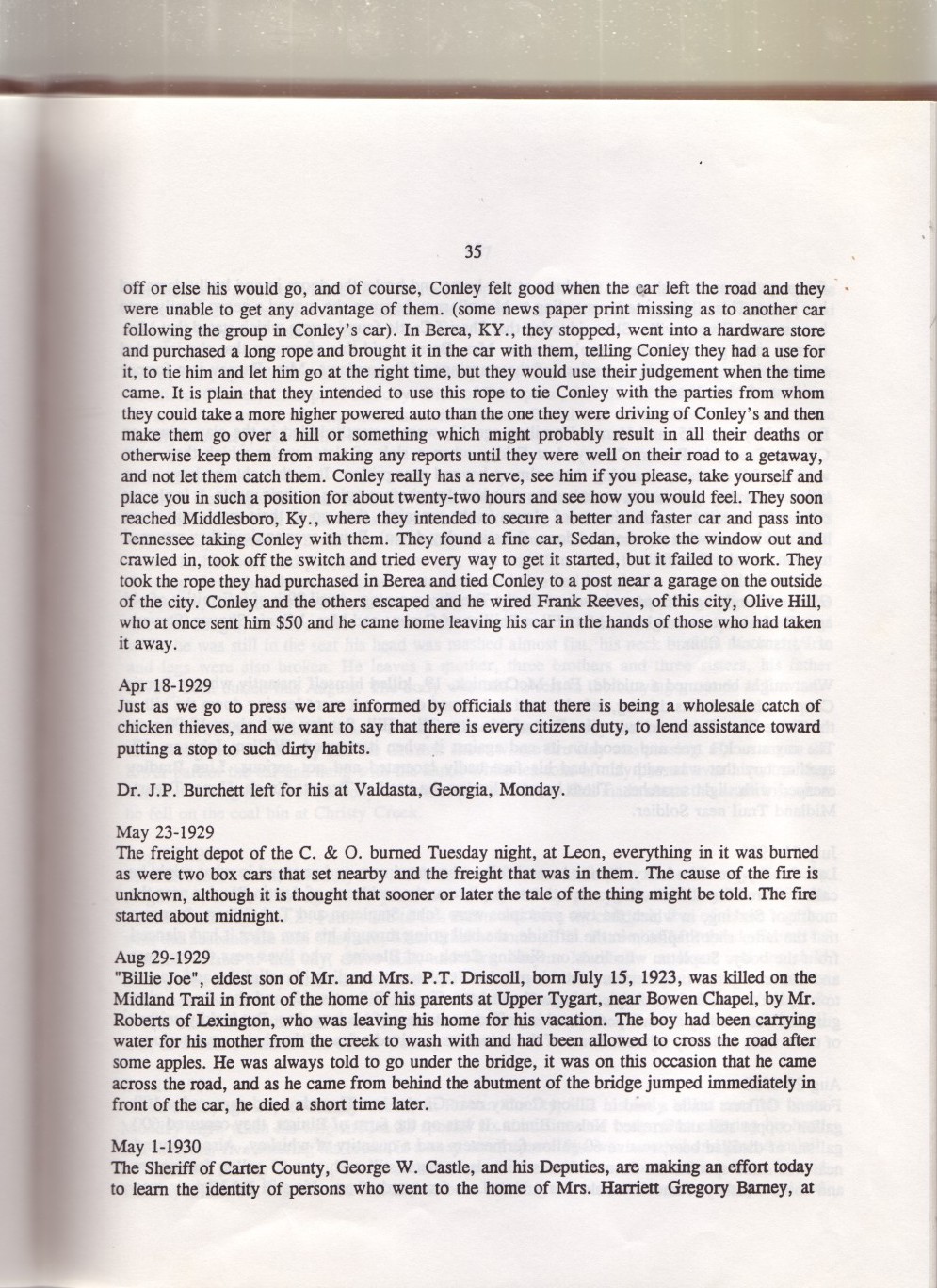 35

off or else his would go, and of course, Conley felt good when the car left the road and they were unable to get any advantage of them. (some news paper print missing as to another car following the group in Conley's car). In Berea, KY., they stopped, went into a hardware store and purchased a long rope and brought it in the car with them, telling Conley they had a use for it, to tie him and let him go at the right time, but they would use their judgement when the time came. It is plain that they intended to use this rope to tie Conley with the parties from whom they could take a more higher powered auto than the one they were driving of Conley's and then make them go over a hill or something which might probably result in all their deaths or otherwise keep them from making any reports until they were well on their road to a getaway, and not let them catch them. Conley really has a nerve, see him if you please, take yourself and place you in such a position for about twenty-two hours and see how you would feel. They soon reached Middlesboro, Ky., where they intended to secure a better and faster car and pass into Tennessee taking Conley with them. They found a fine car, Sedan, broke the window out and crawled in, took off the switch and tried every way to get it started, but it failed to work. They took the rope they had purchased in Berea and tied Conley to a post near a garage on the outside of the city. Conley and the others escaped and he wired Frank Reeves, of this city, Olive Hill, who at once sent him $50 and he came home leaving his car in the hands of those who had taken it away.

Apr 18-1929
Just as we go to press we are informed by officials that there is being a wholesale catch of chicken thieves, and we want to say that there is every citizens duty, to lend assistance toward putting a stop to such dirty habits.

Dr. J.P. Burchett left for his at Valdasta, Georgia, Monday.

May 23-1929
The freight depot of the C. & O. burned Tuesday night, at Leon, everything in it was burned as were two box cars that set nearby and the freight that was in them. The cause of the fire is unknown, although it is thought that sooner or later the tale of the thing might be told. The fire started about midnight.

Aug 29-1929
"Billie Joe", eldest son of Mr. and Mrs. P.T. Driscoll, born July 15, 1923, was killed on the Midland Trail in front of the home of his parents at Upper Tygart, near Bowen Chapel, by Mr. Roberts of Lexington, who was leaving his home for his vacation. The boy had been carrying water for his mother from the creek to wash with and had been allowed to cross the road after some apples. He was always told to go under the bridge, it was on this occasion that he came across the road, and as he came from behind the abutment of the bridge jumped immediately in front of the car, he died a short time later.

May 1-1930
The Sheriff of Carter County, George W. Castle, and his Deputies, are making an effort today to learn the identity of persons who went to the home of Mrs. Harriett Gregory Barney, at